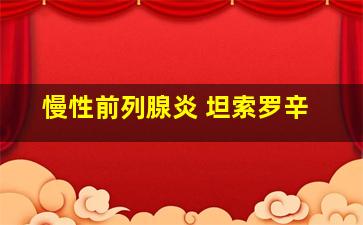 慢性前列腺炎 坦索罗辛